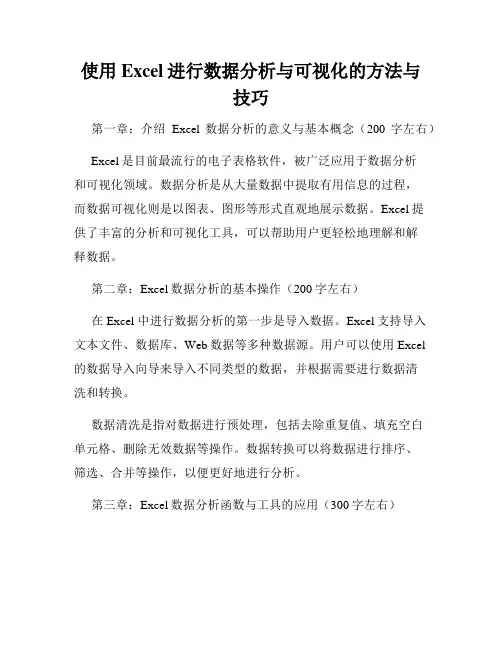 使用 Excel 进行数据分析与可视化的方法与技巧

第一章：介绍 Excel 数据分析的意义与基本概念（200 字左右）

Excel 是目前最流行的电子表格软件，被广泛应用于数据分析和可视化领域。数据分析是从大量数据中提取有用信息的过程，而数据可视化则是以图表、图形等形式直观地展示数据。Excel 提供了丰富的分析和可视化工具，可以帮助用户更轻松地理解和解释数据。

第二章：Excel 数据分析的基本操作（200 字左右）

在 Excel 中进行数据分析的第一步是导入数据。Excel 支持导入文本文件、数据库、Web 数据等多种数据源。用户可以使用 Excel 的数据导入向导来导入不同类型的数据，并根据需要进行数据清洗和转换。

数据清洗是指对数据进行预处理，包括去除重复值、填充空白单元格、删除无效数据等操作。数据转换可以将数据进行排序、筛选、合并等操作，以便更好地进行分析。

第三章：Excel 数据分析函数与工具的应用（300 字左右）